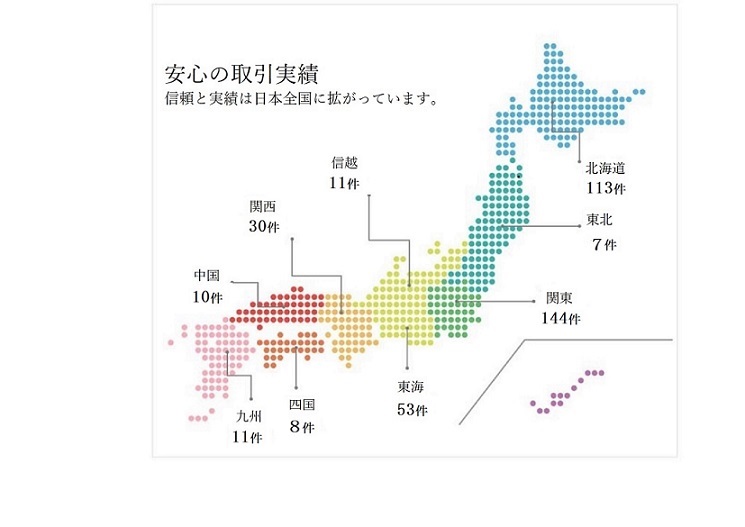 安心の取引実績
信頼と実績は日本全国に拡がっています。

信越
11件

関西
30件

中国
10件

北海道
113件

東北
7件

関東
144件

東海
53件

四国
8件

九州
11件